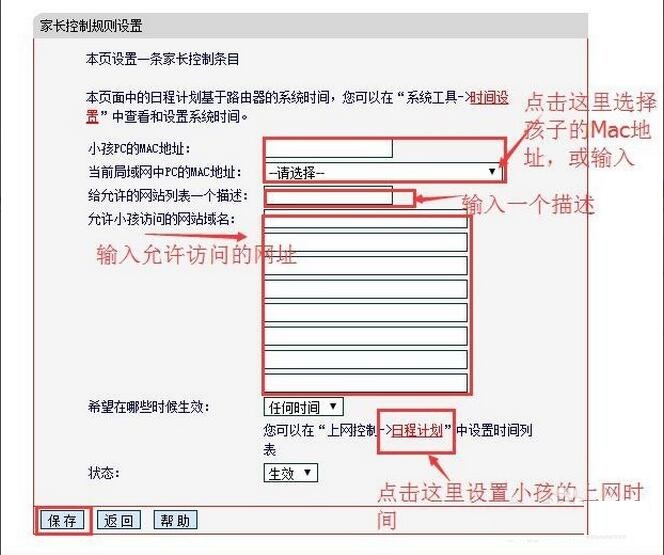 家长控制规则设置

本页设置一条家长控制条目

本页面中的日程计划基于路由器的系统时间，您可以在“系统工具->时间设置”中查看和设置系统时间。

点击这里选择孩子的Mac地址，或输入

小孩PC的MAC地址：

当前局域网中PC的MAC地址： --请选择--

给允许的网站列表一个描述：

输入一个描述

允许小孩访问的网站域名：

输入允许访问的网址

希望在哪些时候生效： 任何时间

您可以在“上网控制->日程计划”中设置时间列表

状态： 生效

点击这里设置小孩的上网时间

保存 返回 帮助